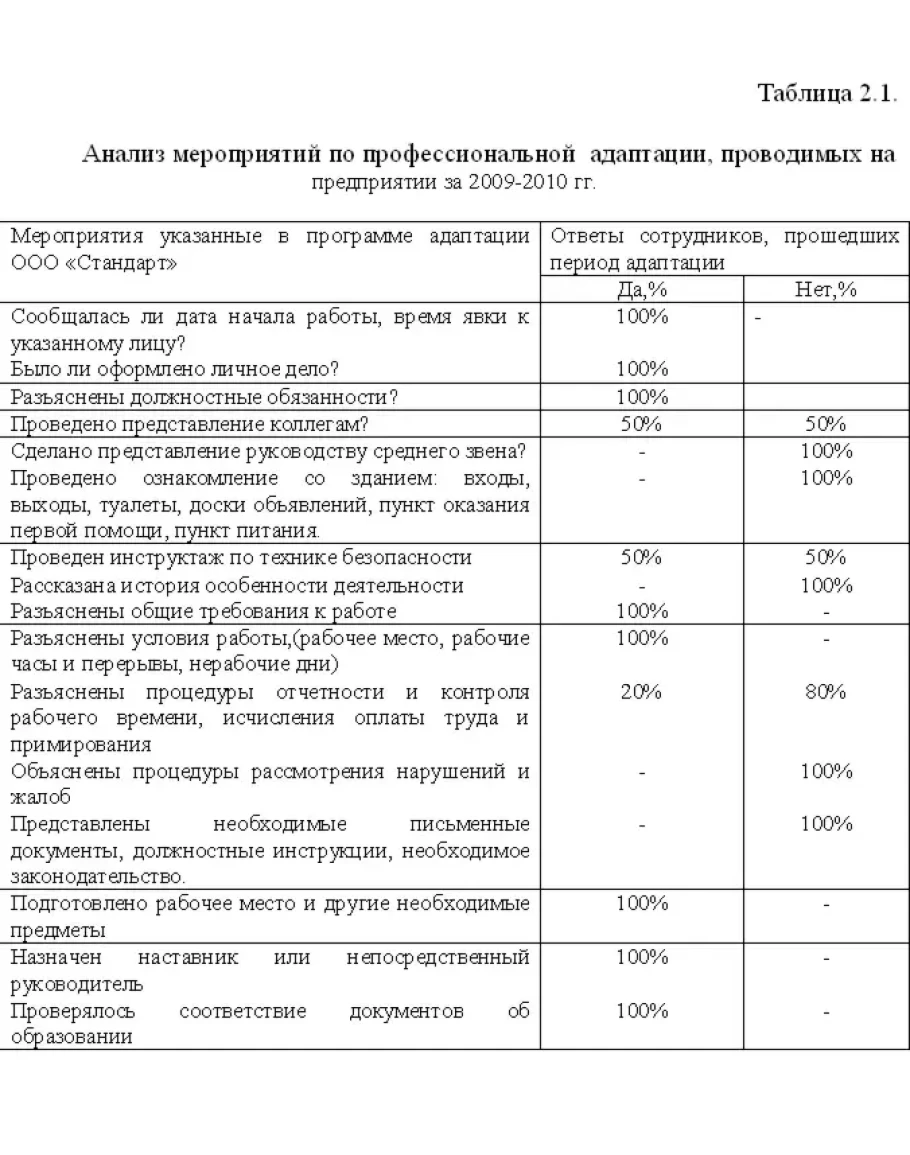 Таблица 2.1.

Анализ мероприятий по профессиональной адаптации, проводимых на предприятии за 2009-2010 гг.

| Мероприятия указанные в программе адаптации ООО «Стандарт» | Ответы сотрудников, прошедших период адаптации | |
|---|---|---|
| | Да,% | Нет,% |
| Сообщалась ли дата начала работы, время явки к указанному лицу? | 100% | - |
| Было ли оформлено личное дело? | 100% | |
| Разъяснены должностные обязанности? | 100% | |
| Проведено представление коллегам? | 50% | 50% |
| Сделано представление руководству среднего звена? | - | 100% |
| Проведено ознакомление со зданием: входы, выходы, туалеты, доски объявлений, пункт оказания первой помощи, пункт питания. | - | 100% |
| Проведен инструктаж по технике безопасности | 50% | 50% |
| Рассказана история особенности деятельности | - | 100% |
| Разъяснены общие требования к работе | 100% | - |
| Разъяснены условия работы,(рабочее место, рабочие часы и перерывы, нерабочие дни) | 100% | - |
| Разъяснены процедуры отчетности и контроля рабочего времени, исчисления оплаты труда и примирования | 20% | 80% |
| Объяснены процедуры рассмотрения нарушений и жалоб | - | 100% |
| Представлены необходимые письменные документы, должностные инструкции, необходимое законодательство. | - | 100% |
| Подготовлено рабочее место и другие необходимые предметы | 100% | - |
| Назначен наставник или непосредственный руководитель | 100% | - |
| Проверялось соответствие документов об образовании | 100% | - |